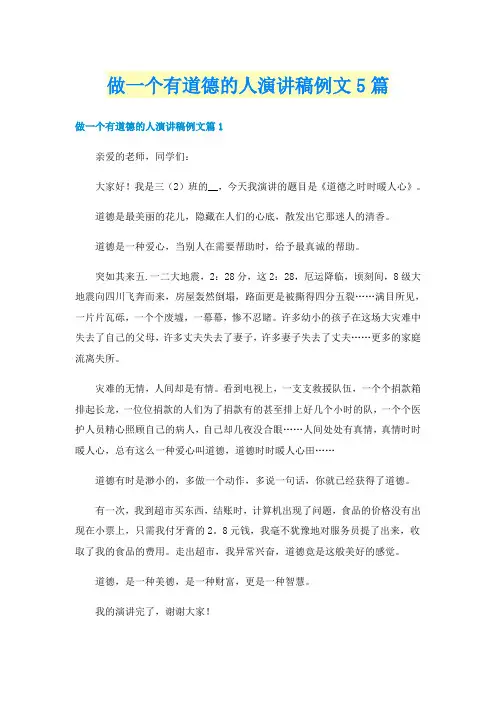 做一个有道德的人演讲稿例文5篇

做一个有道德的人演讲稿例文篇1

亲爱的老师，同学们：

大家好！我是三（2）班的__，今天我演讲的题目是《道德之时时暖人心》。

道德是最美丽的花儿，隐藏在人们的心底，散发出它那迷人的清香。

道德是一种爱心，当别人在需要帮助时，给予最真诚的帮助。

突如其来五.一二大地震，2：28分，这2：28，厄运降临，顷刻间，8级大地震向四川飞奔而来，房屋轰然倒塌，路面更是被撕得四分五裂……满目所见，一片片瓦砾，一个个废墟，一幕幕，惨不忍睹。许多幼小的孩子在这场大灾难中失去了自己的父母，许多丈夫失去了妻子，许多妻子失去了丈夫……更多的家庭流离失所。

灾难的无情，人间却是有情。看到电视上，一支支救援队伍，一个个捐款箱排起长龙，一位位捐款的人们为了捐款有的甚至排上好几个小时的队，一个个医护人员精心照顾自己的病人，自己却几夜没合眼……人间处处有真情，真情时时暖人心，总有这么一种爱心叫道德，道德时时暖人心田……

道德有时是渺小的，多做一个动作，多说一句话，你就已经获得了道德。

有一次，我到超市买东西，结账时，计算机出现了问题，食品的价格没有出现在小票上，只需我付牙膏的2.8元钱，我毫不犹豫地对服务员提了出来，收取了我的食品的费用。走出超市，我异常兴奋，道德竟是这般美好的感觉。

道德，是一种美德，是一种财富，更是一种智慧。

我的演讲完了，谢谢大家！